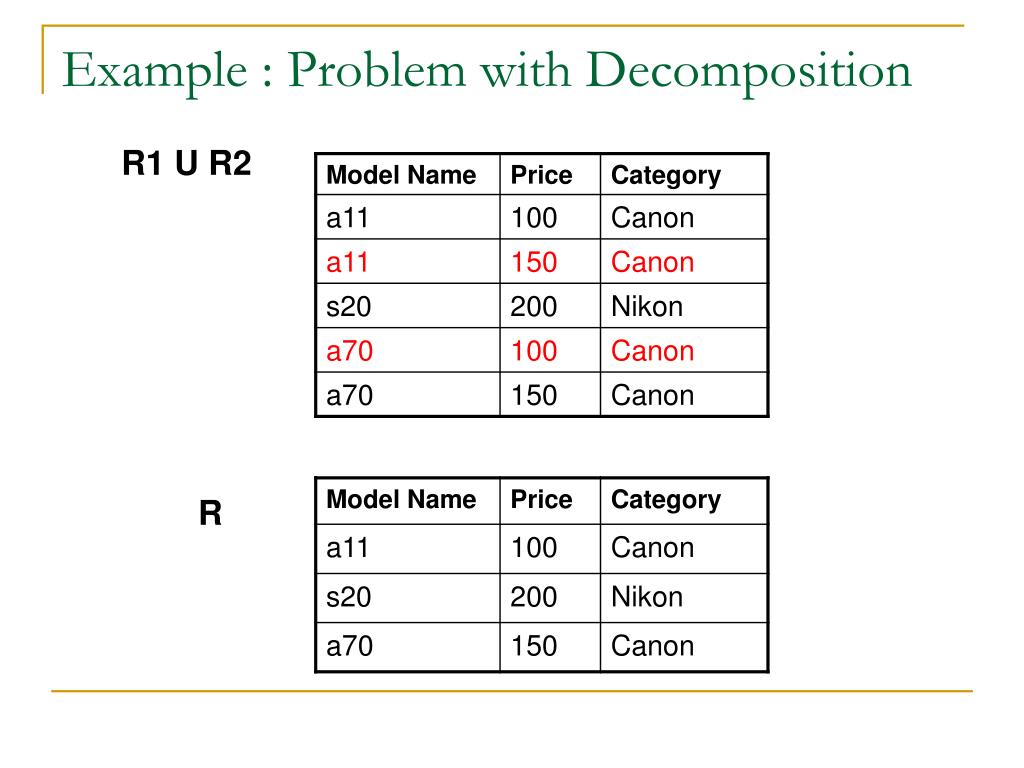 Example : Problem with Decomposition

R1 U R2

| Model Name | Price | Category |
|---|---|---|
| a11 | 100 | Canon |
| a11 | 150 | Canon |
| s20 | 200 | Nikon |
| a70 | 100 | Canon |
| a70 | 150 | Canon |

R

| Model Name | Price | Category |
|---|---|---|
| a11 | 100 | Canon |
| s20 | 200 | Nikon |
| a70 | 150 | Canon |